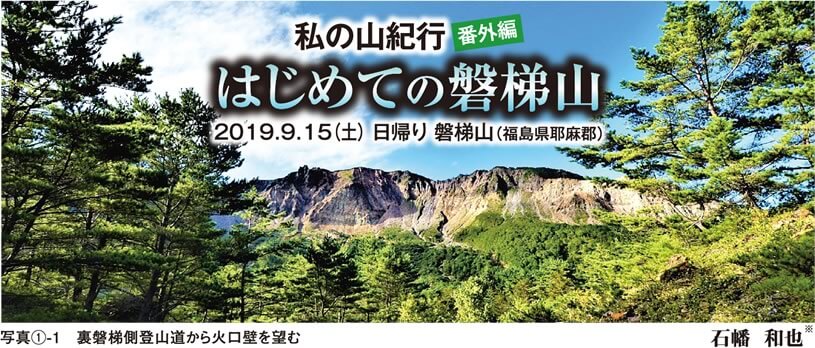 私の山紀行 番外編

はじめての磐梯山

2019.9.15(土) 日帰り 磐梯山(福島県耶麻郡)

写真①-1 裏磐梯側登山道から火口壁を望む

石幡 和也※